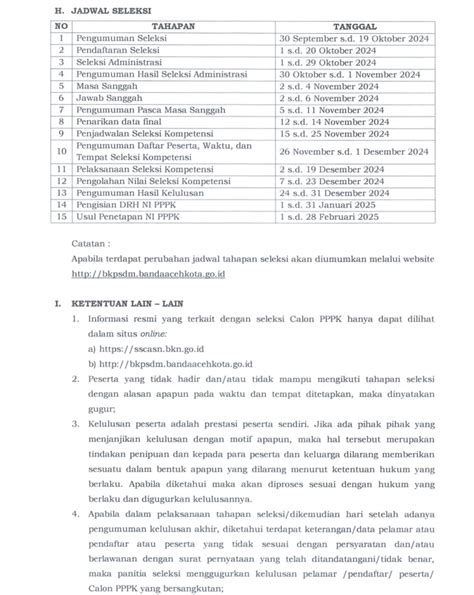 H. JADWAL SELEKSI

| NO | TAHAPAN | TANGGAL |
|---|---|---|
| 1 | Pengumuman Seleksi | 30 September s.d. 19 Oktober 2024 |
| 2 | Pendaftaran Seleksi | 1 s.d. 20 Oktober 2024 |
| 3 | Seleksi Administrasi | 1 s.d. 29 Oktober 2024 |
| 4 | Pengumuman Hasil Seleksi Administrasi | 30 Oktober s.d. 1 November 2024 |
| 5 | Masa Sanggah | 2 s.d. 4 November 2024 |
| 6 | Jawab Sanggah | 2 s.d. 6 November 2024 |
| 7 | Pengumuman Pasca Masa Sanggah | 5 s.d. 11 November 2024 |
| 8 | Penarikan data final | 12 s.d. 14 November 2024 |
| 9 | Penjadwalan Seleksi Kompetensi | 15 s.d. 25 November 2024 |
| 10 | Pengumuman Daftar Peserta, Waktu, dan Tempat Seleksi Kompetensi | 26 November s.d. 1 Desember 2024 |
| 11 | Pelaksanaan Seleksi Kompetensi | 2 s.d. 19 Desember 2024 |
| 12 | Pengolahan Nilai Seleksi Kompetensi | 7 s.d. 23 Desember 2024 |
| 13 | Pengumuman Hasil Kelulusan | 24 s.d. 31 Desember 2024 |
| 14 | Pengisian DRH NI PPPK | 1 s.d. 31 Januari 2025 |
| 15 | Usul Penetapan NI PPPK | 1 s.d. 28 Februari 2025 |

Catatan :
Apabila terdapat perubahan jadwal tahapan seleksi akan diumumkan melalui website http://bkpsdm.bandaacehkota.go.id

I. KETENTUAN LAIN – LAIN

1. Informasi resmi yang terkait dengan seleksi Calon PPPK hanya dapat dilihat dalam situs online:
a) https://sscasn.bkn.go.id
b) http://bkpsdm.bandaacehkota.go.id

2. Peserta yang tidak hadir dan/atau tidak mampu mengikuti tahapan seleksi dengan alasan apapun pada waktu dan tempat ditetapkan, maka dinyatakan gugur;

3. Kelulusan peserta adalah prestasi peserta sendiri. Jika ada pihak pihak yang menjanjikan kelulusan dengan motif apapun, maka hal tersebut merupakan tindakan penipuan dan kepada para peserta dan keluarga dilarang memberikan sesuatu dalam bentuk apapun yang dilarang menurut ketentuan hukum yang berlaku. Apabila diketahui maka akan diproses sesuai dengan hukum yang berlaku dan digugurkan kelulusannya.

4. Apabila dalam pelaksanaan tahapan seleksi/dikemudian hari setelah adanya pengumuman kelulusan akhir, diketahui terdapat keterangan/data pelamar atau pendaftar atau peserta yang tidak sesuai dengan persyaratan dan/atau berlawanan dengan surat pernyataan yang telah ditandatangani/tidak benar, maka panitia seleksi menggugurkan kelulusan pelamar /pendaftar/ peserta/ Calon PPPK yang bersangkutan;